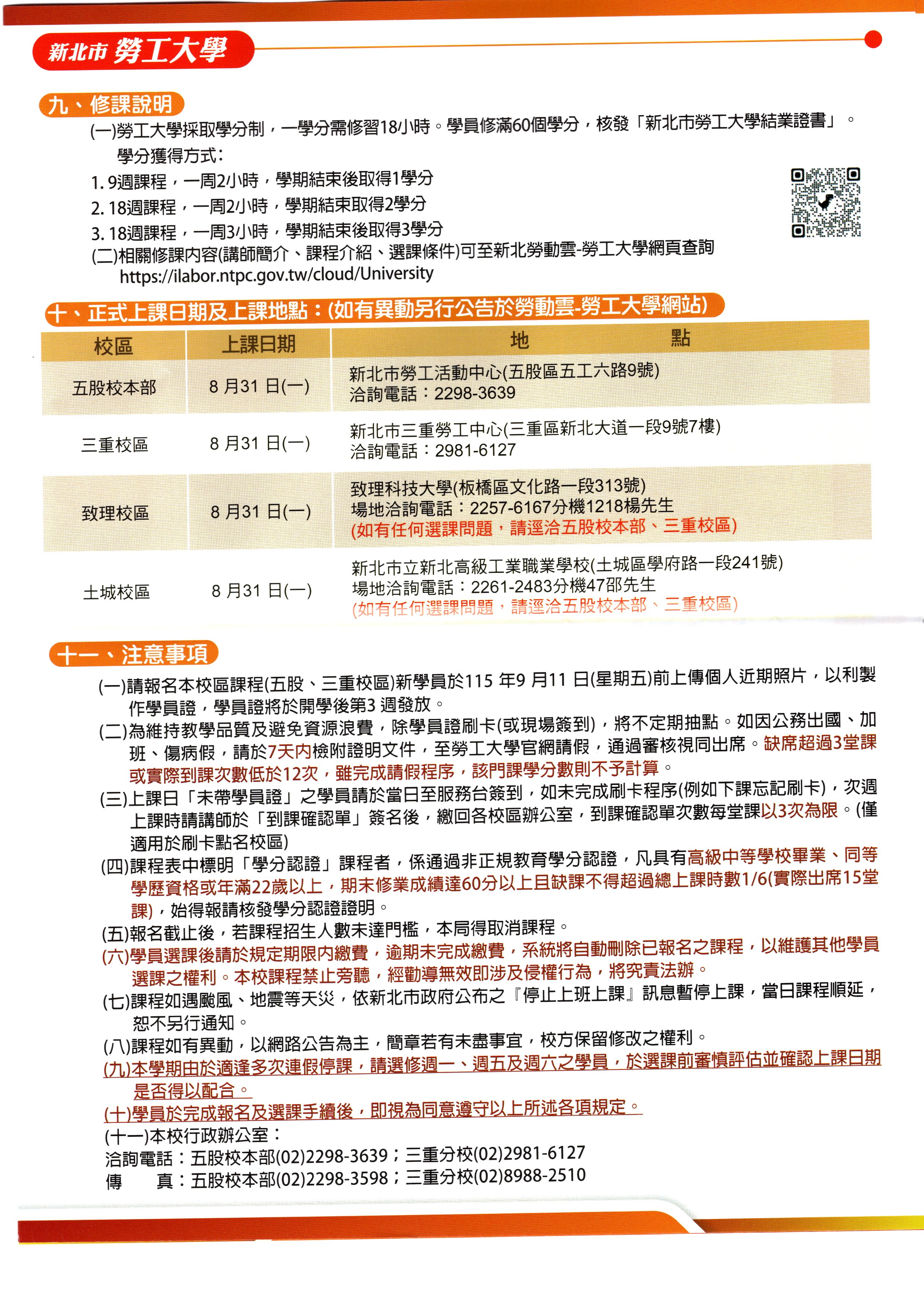 新北市 勞工大學

九、修課說明

(一)勞工大學採取學分制，一學分需修習18小時。學員修滿60個學分，核發「新北市勞工大學結業證書」。

學分獲得方式：

1. 9週課程，一周2小時，學期結束後取得1學分

2. 18週課程，一周2小時，學期結束取得2學分

3. 18週課程，一周3小時，學期結束後取得3學分

(二)相關修課內容(講師簡介、課程介紹、選課條件)可至新北勞動雲-勞工大學網頁查詢 https://ilabor.ntpc.gov.tw/cloud/University

十、正式上課日期及上課地點：(如有異動另行公告於勞動雲-勞工大學網站)

| 校區 | 上課日期 | 地 點 |
|---|---|---|
| 五股校本部 | 8 月31 日(一) | 新北市勞工活動中心(五股區五工六路9號) 洽詢電話：2298-3639 |
| 三重校區 | 8 月31 日(一) | 新北市三重勞工中心(三重區新北大道一段9號7樓) 洽詢電話：2981-6127 |
| 致理校區 | 8 月31 日(一) | 致理科技大學(板橋區文化路一段313號) 場地洽詢電話：2257-6167分機1218楊先生 (如有任何選課問題，請逕洽五股校本部、三重校區) |
| 土城校區 | 8 月31 日(一) | 新北市立新北高級工業職業學校(土城區學府路一段241號) 場地洽詢電話：2261-2483分機47邵先生 (如有任何選課問題，請逕洽五股校本部、三重校區) |

十一、注意事項

(一)請報名本校區課程(五股、三重校區)新學員於115 年9 月11 日(星期五)前上傳個人近期照片，以利製作學員證，學員證將於開學後第3 週發放。

(二)為維持教學品質及避免資源浪費，除學員證刷卡(或現場簽到)，將不定期抽點。如因公務出國、加班、傷病假，請於7天內檢附證明文件，至勞工大學官網請假，通過審核視同出席。缺席超過3堂課或實際到課次數低於12次，雖完成請假程序，該門課學分數則不予計算。

(三)上課日「未帶學員證」之學員請於當日至服務台簽到，如未完成刷卡程序(例如下課忘記刷卡)，次週上課時請講師於「到課確認單」簽名後，繳回各校區辦公室，到課確認單次數每堂課以3次為限。(僅適用於刷卡點名校區)

(四)課程表中標明「學分認證」課程者，係通過非正規教育學分認證，凡具有高級中等學校畢業、同等學歷資格或年滿22歲以上，期末修業成績達60分以上且缺課不得超過總上課時數1/6(實際出席15堂課)，始得報請核發學分認證證明。

(五)報名截止後，若課程招生人數未達門檻，本局得取消課程。

(六)學員選課後請於規定期限內繳費，逾期未完成繳費，系統將自動刪除已報名之課程，以維護其他學員選課之權利。本校課程禁止旁聽，經勸導無效即涉及侵權行為，將究責法辦。

(七)課程如遇颱風、地震等天災，依新北市政府公布之『停止上班上課』訊息暫停上課，當日課程順延，恕不另行通知。

(八)課程如有異動，以網路公告為主，簡章若有未盡事宜，校方保留修改之權利。

(九)本學期由於適逢多次連假停課，請選修週一、週五及週六之學員，於選課前審慎評估並確認上課日期是否得以配合。

(十)學員於完成報名及選課手續後，即視為同意遵守以上所述各項規定。

(十一)本校行政辦公室：

洽詢電話：五股校本部(02)2298-3639；三重分校(02)2981-6127

傳 真：五股校本部(02)2298-3598；三重分校(02)8988-2510